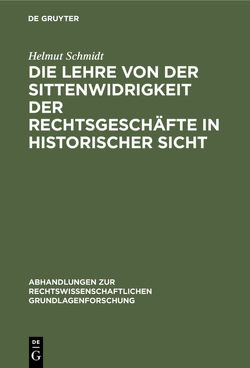 DE GRUYTER

Helmut Schmidt

DIE LEHRE VON DER SITTENWIDRIGKEIT DER RECHTSGESCHÄFTE IN HISTORISCHER SICHT

ABHANDLUNGEN ZUR RECHTSWISSENSCHAFTLICHEN GRUNDLAGENFORSCHUNG

DE
G